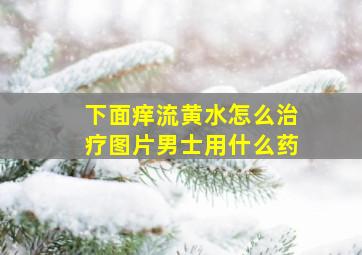 下面痒流黄水怎么治疗图片男士用什么药